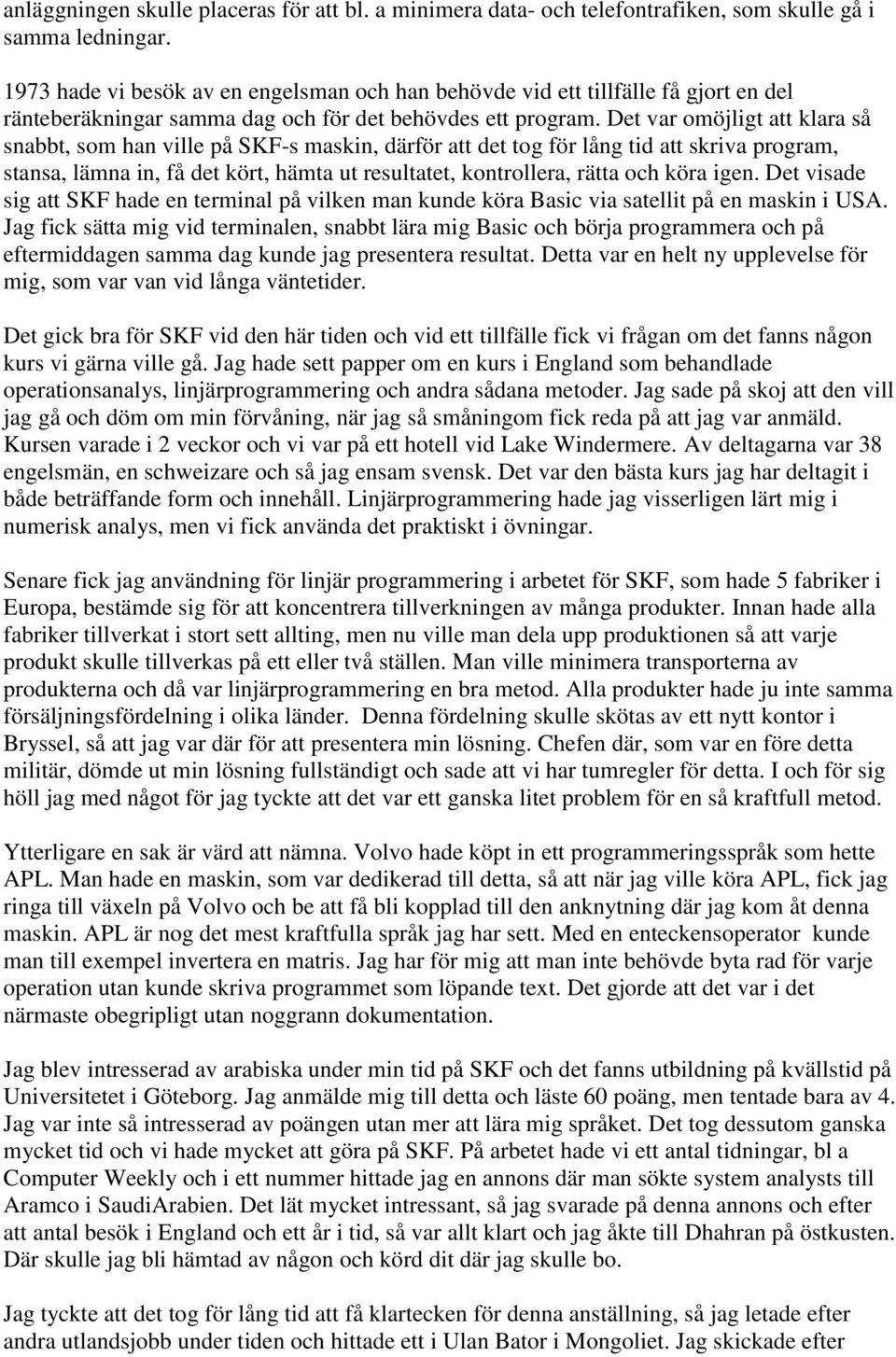 anläggningen skulle placeras för att bl. a minimera data- och telefontrafiken, som skulle gå i samma ledningar.

1973 hade vi besök av en engelsman och han behövde vid ett tillfälle få gjort en del ränteberäkningar samma dag och för det behövdes ett program. Det var omöjligt att klara så snabbt, som han ville på SKF-s maskin, därför att det tog för lång tid att skriva program, stansa, lämna in, få det kört, hämta ut resultatet, kontrollera, rätta och köra igen. Det visade sig att SKF hade en terminal på vilken man kunde köra Basic via satellit på en maskin i USA. Jag fick sätta mig vid terminalen, snabbt lära mig Basic och börja programmera och på eftermiddagen samma dag kunde jag presentera resultat. Detta var en helt ny upplevelse för mig, som var van vid långa väntetider.

Det gick bra för SKF vid den här tiden och vid ett tillfälle fick vi frågan om det fanns någon kurs vi gärna ville gå. Jag hade sett papper om en kurs i England som behandlade operationsanalys, linjärprogrammering och andra sådana metoder. Jag sade på skoj att den vill jag gå och döm om min förvåning, när jag så småningom fick reda på att jag var anmäld. Kursen varade i 2 veckor och vi var på ett hotell vid Lake Windermere. Av deltagarna var 38 engelsmän, en schweizare och så jag ensam svensk. Det var den bästa kurs jag har deltagit i både beträffande form och innehåll. Linjärprogrammering hade jag visserligen lärt mig i numerisk analys, men vi fick använda det praktiskt i övningar.

Senare fick jag användning för linjär programmering i arbetet för SKF, som hade 5 fabriker i Europa, bestämde sig för att koncentrera tillverkningen av många produkter. Innan hade alla fabriker tillverkat i stort sett allting, men nu ville man dela upp produktionen så att varje produkt skulle tillverkas på ett eller två ställen. Man ville minimera transporterna av produkterna och då var linjärprogrammering en bra metod. Alla produkter hade ju inte samma försäljningsfördelning i olika länder. Denna fördelning skulle skötas av ett nytt kontor i Bryssel, så att jag var där för att presentera min lösning. Chefen där, som var en före detta militär, dömde ut min lösning fullständigt och sade att vi har tumregler för detta. I och för sig höll jag med något för jag tyckte att det var ett ganska litet problem för en så kraftfull metod.

Ytterligare en sak är värd att nämna. Volvo hade köpt in ett programmeringsspråk som hette APL. Man hade en maskin, som var dedikerad till detta, så att när jag ville köra APL, fick jag ringa till växeln på Volvo och be att få bli kopplad till den anknytning där jag kom åt denna maskin. APL är nog det mest kraftfulla språk jag har sett. Med en enteckensoperator kunde man till exempel invertera en matris. Jag har för mig att man inte behövde byta rad för varje operation utan kunde skriva programmet som löpande text. Det gjorde att det var i det närmaste obegripligt utan noggrann dokumentation.

Jag blev intresserad av arabiska under min tid på SKF och det fanns utbildning på kvällstid på Universitetet i Göteborg. Jag anmälde mig till detta och läste 60 poäng, men tentade bara av 4. Jag var inte så intresserad av poängen utan mer att lära mig språket. Det tog dessutom ganska mycket tid och vi hade mycket att göra på SKF. På arbetet hade vi ett antal tidningar, bl a Computer Weekly och i ett nummer hittade jag en annons där man sökte system analysts till Aramco i SaudiArabien. Det lät mycket intressant, så jag svarade på denna annons och efter att antal besök i England och ett år i tid, så var allt klart och jag åkte till Dhahran på östkusten. Där skulle jag bli hämtad av någon och körd dit där jag skulle bo.

Jag tyckte att det tog för lång tid att få klartecken för denna anställning, så jag letade efter andra utlandsjobb under tiden och hittade ett i Ulan Bator i Mongoliet. Jag skickade efter